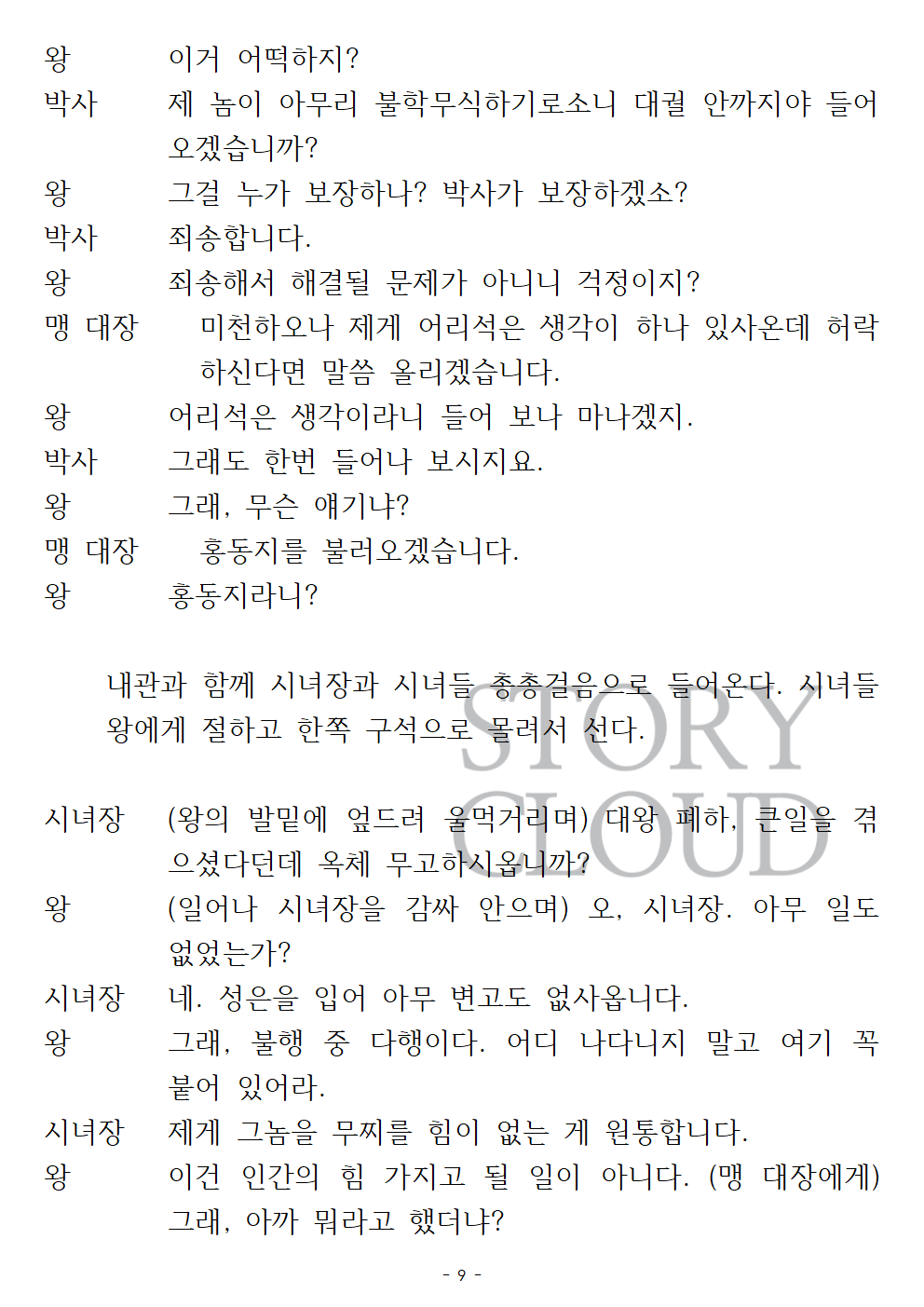 왕 이거 어떡하지?
박사 제 놈이 아무리 불학무식하기로소니 대궐 안까지야 들어오겠습니까?
왕 그걸 누가 보장하나? 박사가 보장하겠소?
박사 죄송합니다.
왕 죄송해서 해결될 문제가 아니니 걱정이지?
맹 대장 미천하오나 제게 어리석은 생각이 하나 있사온데 허락하신다면 말씀 올리겠습니다.
왕 어리석은 생각이라니 들어 보나 마나겠지.
박사 그래도 한번 들어나 보시지요.
왕 그래, 무슨 얘기냐?
맹 대장 홍동지를 불러오겠습니다.
왕 홍동지라니?

내관과 함께 시녀장과 시녀들 총총걸음으로 들어온다. 시녀들 왕에게 절하고 한쪽 구석으로 몰려서 선다.

STORY CLOUD

시녀장 (왕의 발밑에 엎드려 울먹거리며) 대왕 폐하, 큰일을 겪으셨다던데 옥체 무고하시옵니까?
왕 (일어나 시녀장을 감싸 안으며) 오, 시녀장. 아무 일도 없었는가?
시녀장 네. 성은을 입어 아무 변고도 없사옵니다.
왕 그래, 불행 중 다행이다. 어디 나다니지 말고 여기 꼭 붙어 있어라.
시녀장 제게 그놈을 무찌를 힘이 없는 게 원통합니다.
왕 이건 인간의 힘 가지고 될 일이 아니다. (맹 대장에게) 그래, 아까 뭐라고 했더냐?

- 9 -